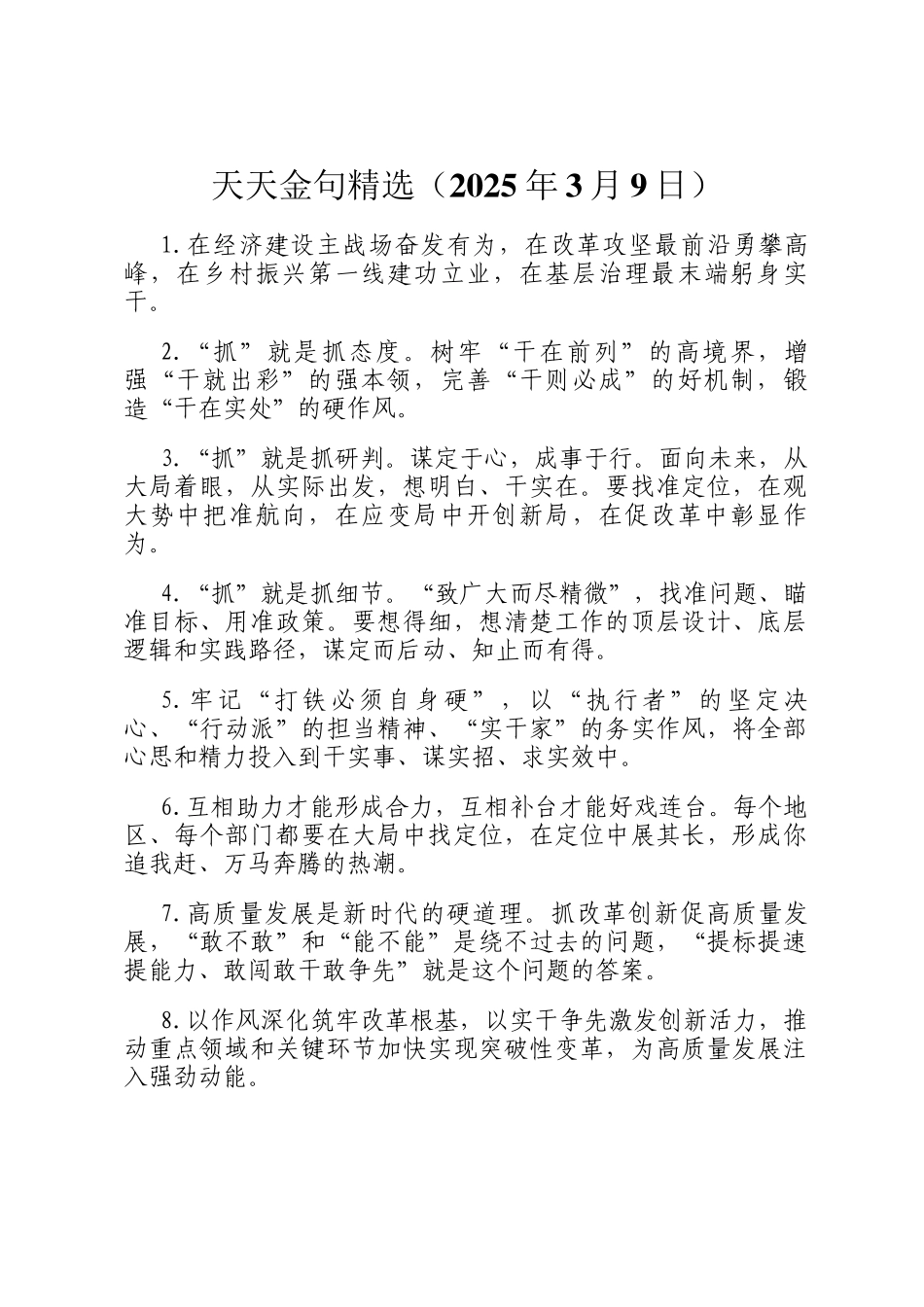 天天金句精选（2025年3月9日）

1.在经济建设主战场奋发有为，在改革攻坚最前沿勇攀高峰，在乡村振兴第一线建功立业，在基层治理最末端躬身实干。

2.“抓”就是抓态度。树牢“干在前列”的高境界，增强“干就出彩”的强本领，完善“干则必成”的好机制，锻造“干在实处”的硬作风。

3.“抓”就是抓研判。谋定于心，成事于行。面向未来，从大局着眼，从实际出发，想明白、干实在。要找准定位，在观大势中把准航向，在应变局中开创新局，在促改革中彰显作为。

4.“抓”就是抓细节。“致广大而尽精微”，找准问题、瞄准目标、用准政策。要想得细，想清楚工作的顶层设计、底层逻辑和实践路径，谋定而后动、知止而有得。

5.牢记“打铁必须自身硬”，以“执行者”的坚定决心、“行动派”的担当精神、“实干家”的务实作风，将全部心思和精力投入到干实事、谋实招、求实效中。

6.互相助力才能形成合力，互相补台才能好戏连台。每个地区、每个部门都要在大局中找定位，在定位中展其长，形成你追我赶、万马奔腾的热潮。

7.高质量发展是新时代的硬道理。抓改革创新促高质量发展，“敢不敢”和“能不能”是绕不过去的问题，“提标提速提能力、敢闯敢干敢争先”就是这个问题的答案。

8.以作风深化筑牢改革根基，以实干争先激发创新活力，推动重点领域和关键环节加快实现突破性变革，为高质量发展注入强劲动能。